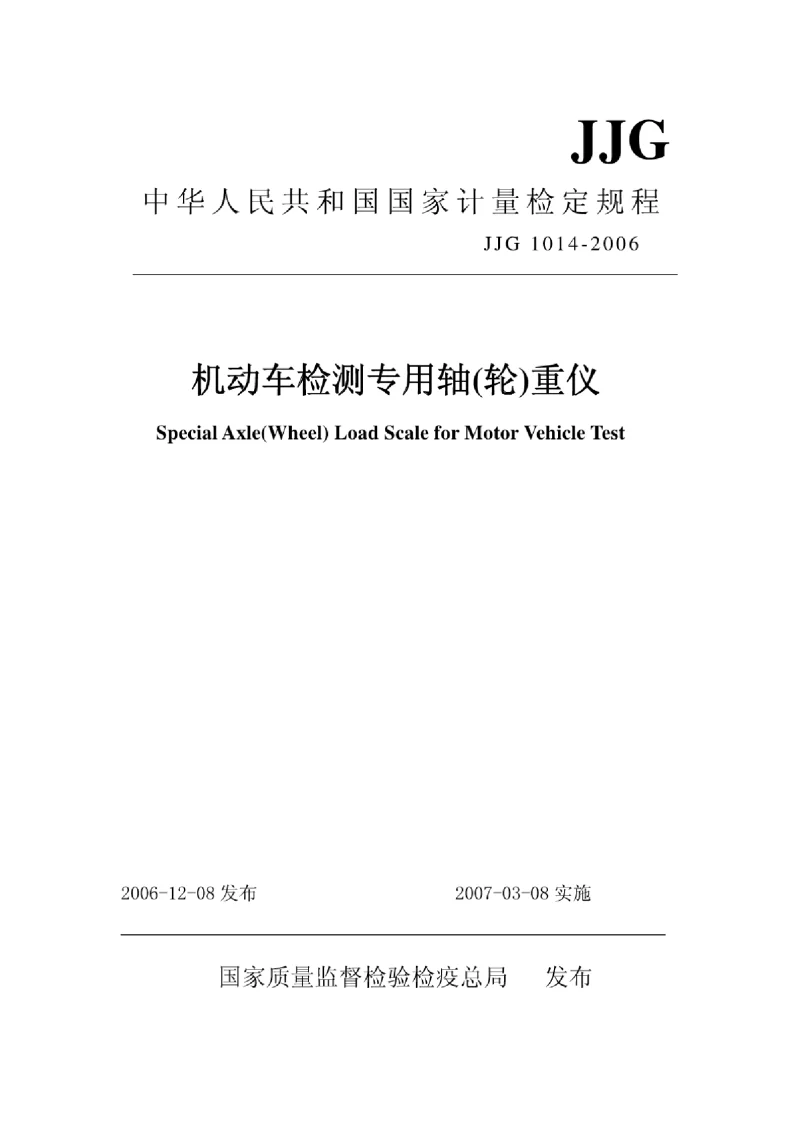 JJG

中华人民共和国国家计量检定规程

JJG 1014-2006

机动车检测专用轴(轮)重仪

Special Axle(Wheel) Load Scale for Motor Vehicle Test

2006-12-08 发布　　2007-03-08 实施

国家质量监督检验检疫总局　发布